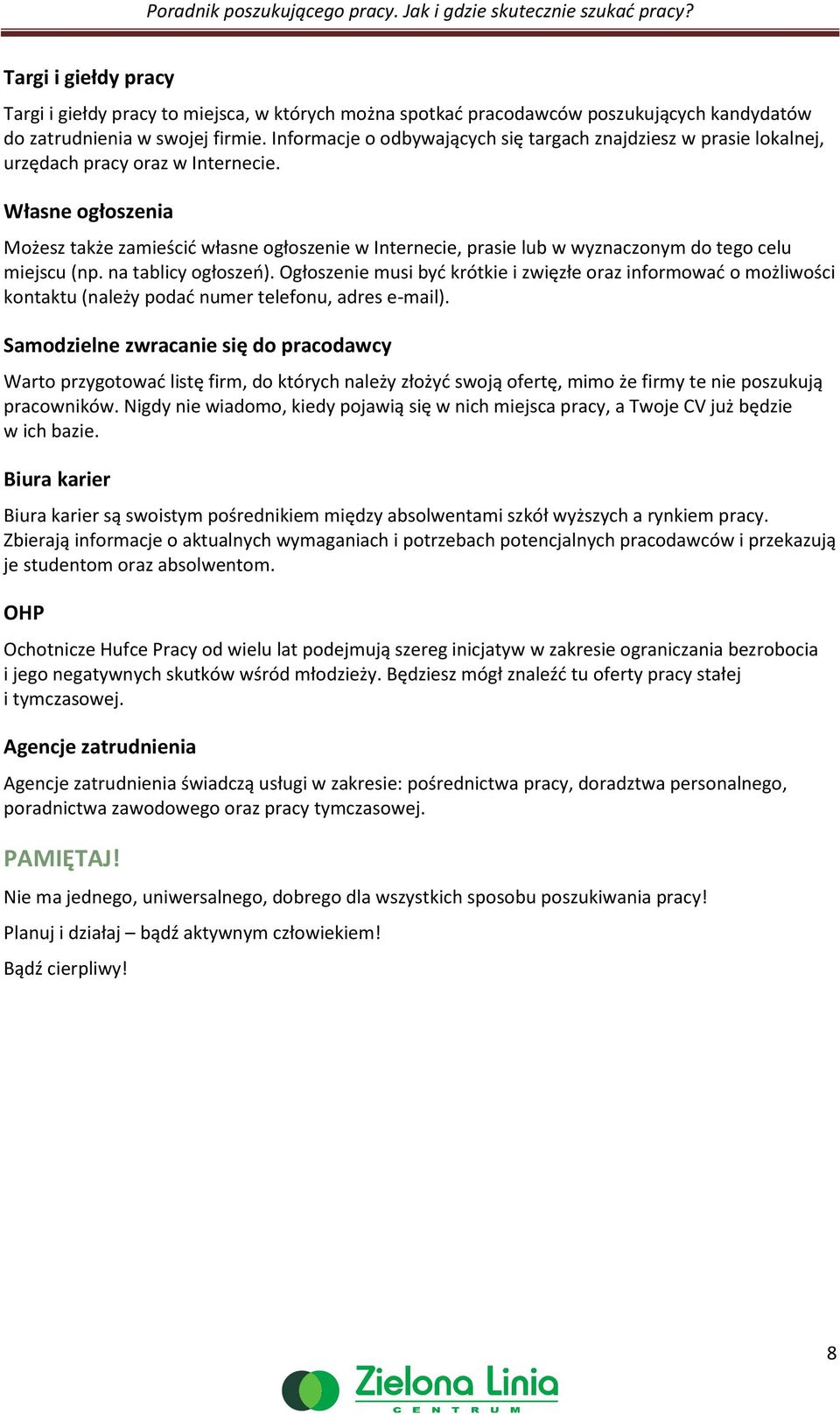 Poradnik poszukującego pracy. Jak i gdzie skutecznie szukać pracy?

Targi i giełdy pracy

Targi i giełdy pracy to miejsca, w których można spotkać pracodawców poszukujących kandydatów do zatrudnienia w swojej firmie. Informacje o odbywających się targach znajdziesz w prasie lokalnej, urzędach pracy oraz w Internecie.

Własne ogłoszenia

Możesz także zamieścić własne ogłoszenie w Internecie, prasie lub w wyznaczonym do tego celu miejscu (np. na tablicy ogłoszeń). Ogłoszenie musi być krótkie i zwięzłe oraz informować o możliwości kontaktu (należy podać numer telefonu, adres e-mail).

Samodzielne zwracanie się do pracodawcy

Warto przygotować listę firm, do których należy złożyć swoją ofertę, mimo że firmy te nie poszukują pracowników. Nigdy nie wiadomo, kiedy pojawią się w nich miejsca pracy, a Twoje CV już będzie w ich bazie.

Biura karier

Biura karier są swoistym pośrednikiem między absolwentami szkół wyższych a rynkiem pracy. Zbierają informacje o aktualnych wymaganiach i potrzebach potencjalnych pracodawców i przekazują je studentom oraz absolwentom.

OHP

Ochotnicze Hufce Pracy od wielu lat podejmują szereg inicjatyw w zakresie ograniczania bezrobocia i jego negatywnych skutków wśród młodzieży. Będziesz mógł znaleźć tu oferty pracy stałej i tymczasowej.

Agencje zatrudnienia

Agencje zatrudnienia świadczą usługi w zakresie: pośrednictwa pracy, doradztwa personalnego, poradnictwa zawodowego oraz pracy tymczasowej.

PAMIĘTAJ!

Nie ma jednego, uniwersalnego, dobrego dla wszystkich sposobu poszukiwania pracy!

Planuj i działaj – bądź aktywnym człowiekiem!

Bądź cierpliwy!

8

Zielona Linia
CENTRUM